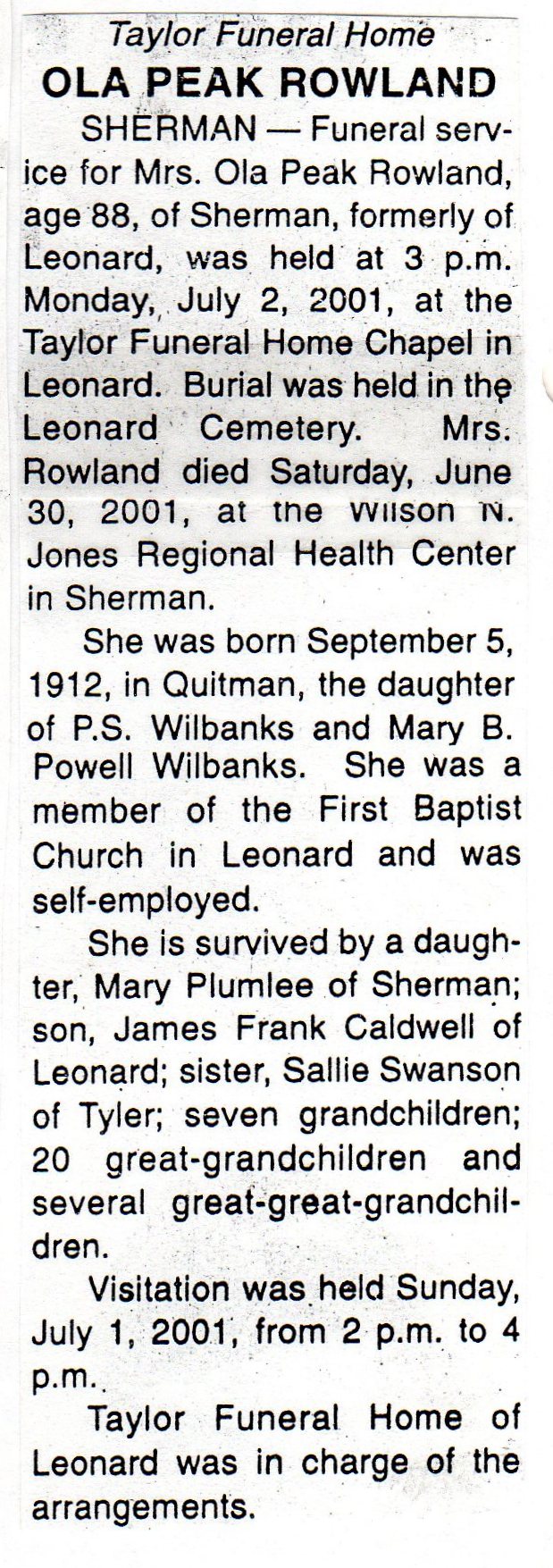 Taylor Funeral Home
OLA PEAK ROWLAND

SHERMAN — Funeral service for Mrs. Ola Peak Rowland, age 88, of Sherman, formerly of Leonard, was held at 3 p.m. Monday, July 2, 2001, at the Taylor Funeral Home Chapel in Leonard. Burial was held in the Leonard Cemetery. Mrs. Rowland died Saturday, June 30, 2001, at the Wilson N. Jones Regional Health Center in Sherman.

She was born September 5, 1912, in Quitman, the daughter of P.S. Wilbanks and Mary B. Powell Wilbanks. She was a member of the First Baptist Church in Leonard and was self-employed.

She is survived by a daughter, Mary Plumlee of Sherman; son, James Frank Caldwell of Leonard; sister, Sallie Swanson of Tyler; seven grandchildren; 20 great-grandchildren and several great-great-grandchildren.

Visitation was held Sunday, July 1, 2001, from 2 p.m. to 4 p.m.

Taylor Funeral Home of Leonard was in charge of the arrangements.